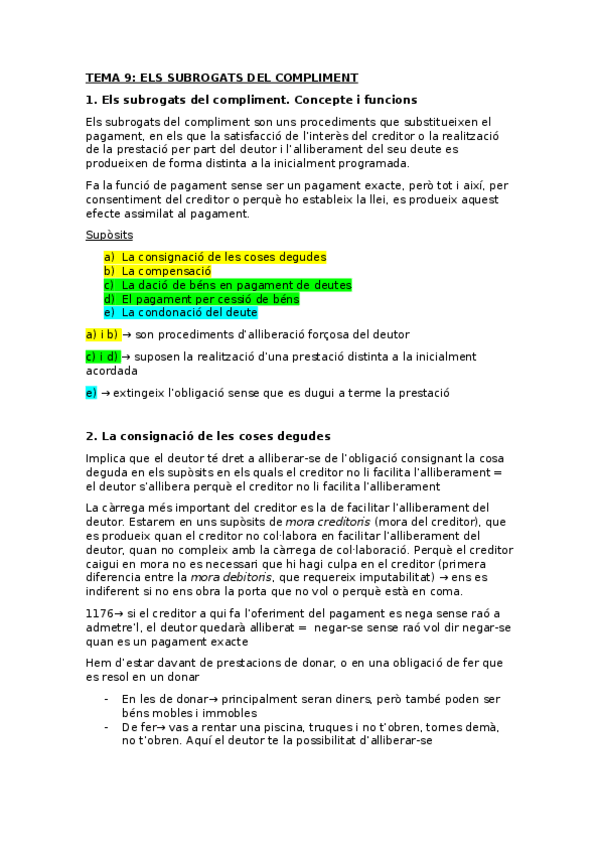 TEMA 9: ELS SUBROGATS DEL COMPLIMENT

1. Els subrogats del compliment. Concepte i funcions

Els subrogats del compliment son uns procediments que substitueixen el pagament, en els que la satisfacció de l'interès del creditor o la realització de la prestació per part del deutor i l'alliberament del seu deute es produeixen de forma distinta a la inicialment programada.

Fa la funció de pagament sense ser un pagament exacte, però tot i així, per consentiment del creditor o perquè ho estableix la llei, es produeix aquest efecte assimilat al pagament.

Supòsits

a) La consignació de les coses degudes
b) La compensació
c) La dació de béns en pagament de deutes
d) El pagament per cessió de béns
e) La condonació del deute

a) i b) → son procediments d'alliberació forçosa del deutor

c) i d) → suposen la realització d'una prestació distinta a la inicialment acordada

e) → extingeix l'obligació sense que es dugui a terme la prestació

2. La consignació de les coses degudes

Implica que el deutor té dret a alliberar-se de l'obligació consignant la cosa deguda en els supòsits en els quals el creditor no li facilita l'alliberament = el deutor s'allibera perquè el creditor no li facilita l'alliberament

La càrrega més important del creditor es la de facilitar l'alliberament del deutor. Estarem en uns supòsits de mora creditoris (mora del creditor), que es produeix quan el creditor no col·labora en facilitar l'alliberament del deutor, quan no compleix amb la càrrega de col·laboració. Perquè el creditor caigui en mora no es necessari que hi hagi culpa en el creditor (primera diferencia entre la mora debitoris, que requereix imputabilitat) → ens es indiferent si no ens obra la porta que no vol o perquè està en coma.

1176→ si el creditor a qui fa l'oferiment del pagament es nega sense raó a admetre'l, el deutor quedarà alliberat = negar-se sense raó vol dir negar-se quan es un pagament exacte

Hem d'estar davant de prestacions de donar, o en una obligació de fer que es resol en un donar

- En les de donar→ principalment seran diners, però també poden ser béns mobles i immobles
- De fer→ vas a rentar una piscina, truques i no t'obren, tornes demà, no t'obren. Aquí el deutor te la possibilitat d'alliberar-se